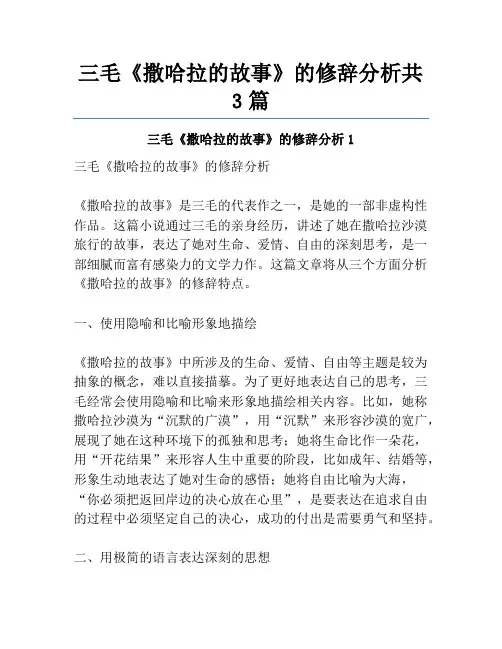 三毛《撒哈拉的故事》的修辞分析共3篇

三毛《撒哈拉的故事》的修辞分析 1

三毛《撒哈拉的故事》的修辞分析

《撒哈拉的故事》是三毛的代表作之一，是她的一部非虚构性作品。这篇小说通过三毛的亲身经历，讲述了她在撒哈拉沙漠旅行的故事，表达了她对生命、爱情、自由的深刻思考，是一部细腻而富有感染力的文学力作。这篇文章将从三个方面分析《撒哈拉的故事》的修辞特点。

一、使用隐喻和比喻形象地描绘

《撒哈拉的故事》中所涉及的生命、爱情、自由等主题是较为抽象的概念，难以直接描摹。为了更好地表达自己的思考，三毛经常会使用隐喻和比喻来形象地描绘相关内容。比如，她称撒哈拉沙漠为“沉默的广漠”，用“沉默”来形容沙漠的宽广，展现了她在这种环境下的孤独和思考；她将生命比作一朵花，用“开花结果”来形容人生中重要的阶段，比如成年、结婚等，形象生动地表达了她对生命的感悟；她将自由比喻为大海，“你必须把返回岸边的决心放在心里”，是要表达在追求自由的过程中必须坚定自己的决心，成功的付出是需要勇气和坚持。

二、用极简的语言表达深刻的思想